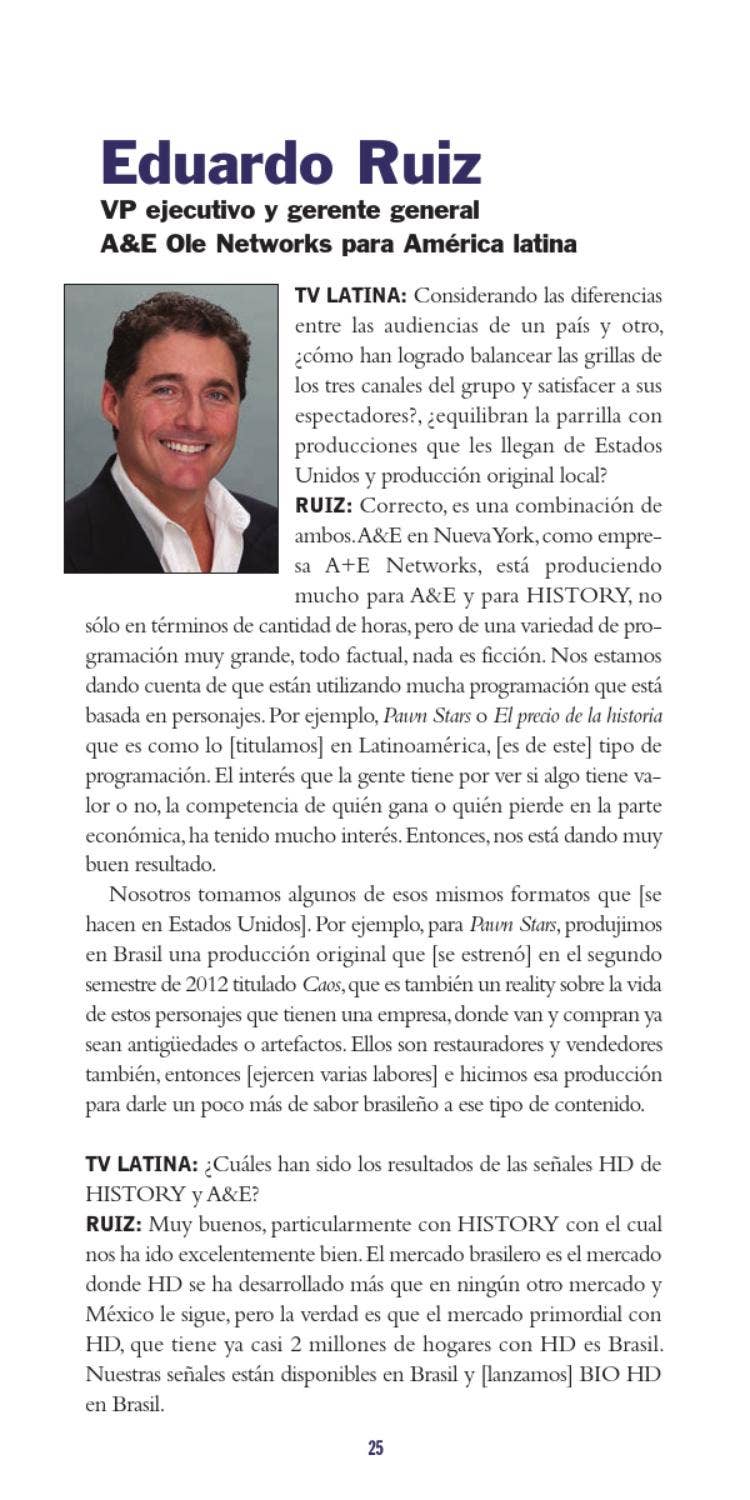 Eduardo Ruiz
VP ejecutivo y gerente general
A&E Ole Networks para América latina

TV LATINA: Considerando las diferencias entre las audiencias de un país y otro, ¿cómo han logrado balancear las grillas de los tres canales del grupo y satisfacer a sus espectadores?, ¿equilibran la parrilla con producciones que les llegan de Estados Unidos y producción original local?
RUIZ: Correcto, es una combinación de ambos. A&E en Nueva York, como empresa A+E Networks, está produciendo mucho para A&E y para HISTORY, no sólo en términos de cantidad de horas, pero de una variedad de programación muy grande, todo factual, nada es ficción. Nos estamos dando cuenta de que están utilizando mucha programación que está basada en personajes. Por ejemplo, Pawn Stars o El precio de la historia que es como lo [titulamos] en Latinoamérica, [es de este] tipo de programación. El interés que la gente tiene por ver si algo tiene valor o no, la competencia de quién gana o quién pierde en la parte económica, ha tenido mucho interés. Entonces, nos está dando muy buen resultado.

Nosotros tomamos algunos de esos mismos formatos que [se hacen en Estados Unidos]. Por ejemplo, para Pawn Stars, produjimos en Brasil una producción original que [se estrenó] en el segundo semestre de 2012 titulado Caos, que es también un reality sobre la vida de estos personajes que tienen una empresa, donde van y compran ya sean antigüedades o artefactos. Ellos son restauradores y vendedores también, entonces [ejercen varias labores] e hicimos esa producción para darle un poco más de sabor brasileño a ese tipo de contenido.

TV LATINA: ¿Cuáles han sido los resultados de las señales HD de HISTORY y A&E?
RUIZ: Muy buenos, particularmente con HISTORY con el cual nos ha ido excelentemente bien. El mercado brasilero es el mercado donde HD se ha desarrollado más que en ningún otro mercado y México le sigue, pero la verdad es que el mercado primordial con HD, que tiene ya casi 2 millones de hogares con HD es Brasil. Nuestras señales están disponibles en Brasil y [lanzamos] BIO HD en Brasil.

25